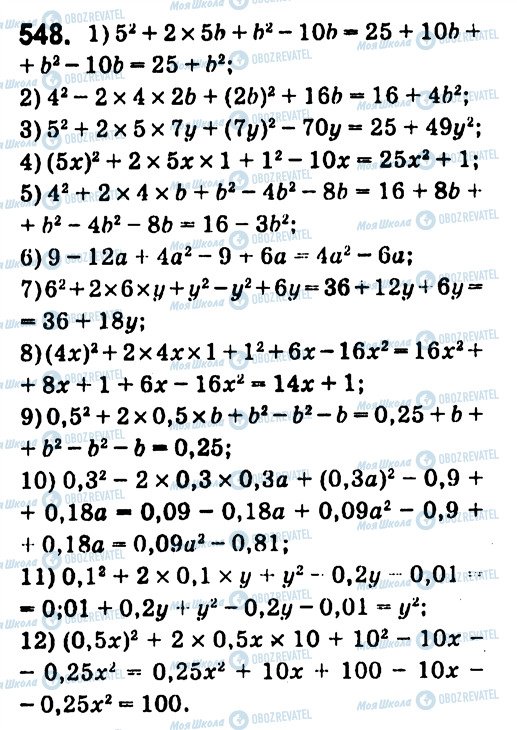 548. 1) $5^2 + 2 \times 5b + b^2 - 10b = 25 + 10b + b^2 - 10b = 25 + b^2$;

2) $4^2 - 2 \times 4 \times 2b + (2b)^2 + 16b = 16 + 4b^2$;

3) $5^2 + 2 \times 5 \times 7y + (7y)^2 - 70y = 25 + 49y^2$;

4) $(5x)^2 + 2 \times 5x \times 1 + 1^2 - 10x = 25x^2 + 1$;

5) $4^2 + 2 \times 4 \times b + b^2 - 4b^2 - 8b = 16 + 8b + b^2 - 4b^2 - 8b = 16 - 3b^2$;

6) $9 - 12a + 4a^2 - 9 + 6a = 4a^2 - 6a$;

7) $6^2 + 2 \times 6 \times y + y^2 - y^2 + 6y = 36 + 12y + 6y = 36 + 18y$;

8) $(4x)^2 + 2 \times 4x \times 1 + 1^2 + 6x - 16x^2 = 16x^2 + 8x + 1 + 6x - 16x^2 = 14x + 1$;

9) $0,5^2 + 2 \times 0,5 \times b + b^2 - b^2 - b = 0,25 + b + b^2 - b^2 - b = 0,25$;

10) $0,3^2 - 2 \times 0,3 \times 0,3a + (0,3a)^2 - 0,9 + 0,18a = 0,09 - 0,18a + 0,09a^2 - 0,9 + 0,18a = 0,09a^2 - 0,81$;

11) $0,1^2 + 2 \times 0,1 \times y + y^2 - 0,2y - 0,01 = 0;01 + 0,2y + y^2 - 0,2y - 0,01 = y^2$;

12) $(0,5x)^2 + 2 \times 0,5x \times 10 + 10^2 - 10x - 0,25x^2 = 0,25x^2 + 10x + 100 - 10x - 0,25x^2 = 100$.

Моя Школа OBOZREVATEL